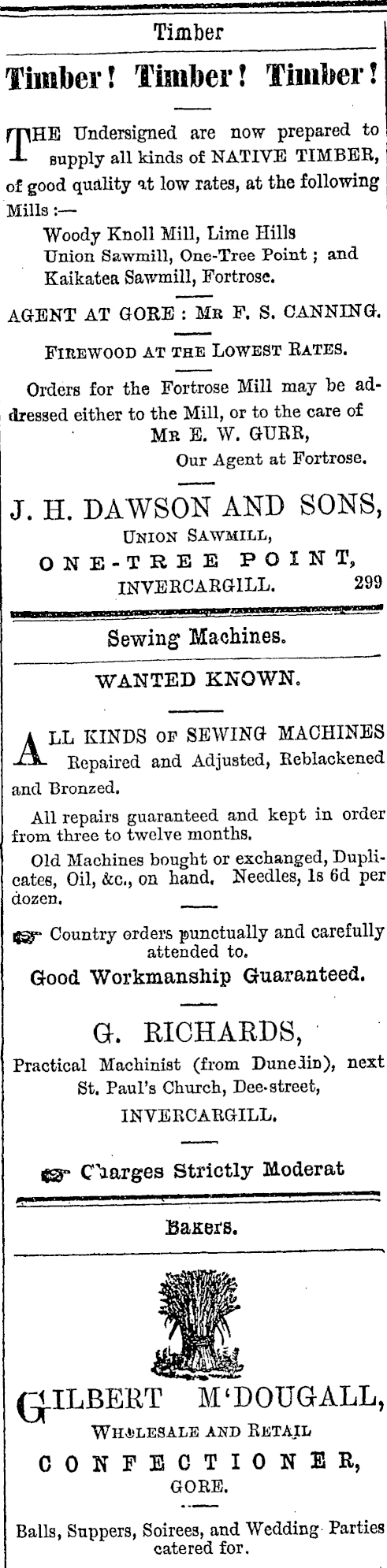 Timber

Timber! Timber! Timber!

THE Undersigned are now prepared to supply all kinds of NATIVE TIMBER, of good quality at low rates, at the following Mills :—

Woody Knoll Mill, Lime Hills
Union Sawmill, One-Tree Point ; and
Kaikatea Sawmill, Fortrose.

AGENT AT GORE : MR F. S. CANNING.

FIREWOOD AT THE LOWEST RATES.

Orders for the Fortrose Mill may be addressed either to the Mill, or to the care of
MR E. W. GURR,
Our Agent at Fortrose.

J. H. DAWSON AND SONS,
UNION SAWMILL,
ONE-TREE POINT,
INVERCARGILL. 299

Sewing Machines.

WANTED KNOWN.

ALL KINDS OF SEWING MACHINES Repaired and Adjusted, Reblackened and Bronzed.

All repairs guaranteed and kept in order from three to twelve months.

Old Machines bought or exchanged, Duplicates, Oil, &c., on hand. Needles, 1s 6d per dozen.

Country orders punctually and carefully attended to.

Good Workmanship Guaranteed.

G. RICHARDS,
Practical Machinist (from Dunedin), next St. Paul's Church, Dee-street,
INVERCARGILL.

Charges Strictly Moderat

Bakers.

GILBERT M'DOUGALL,
WHOLESALE AND RETAIL
CONFECTIONER,
GORE.

Balls, Suppers, Soirees, and Wedding Parties catered for.